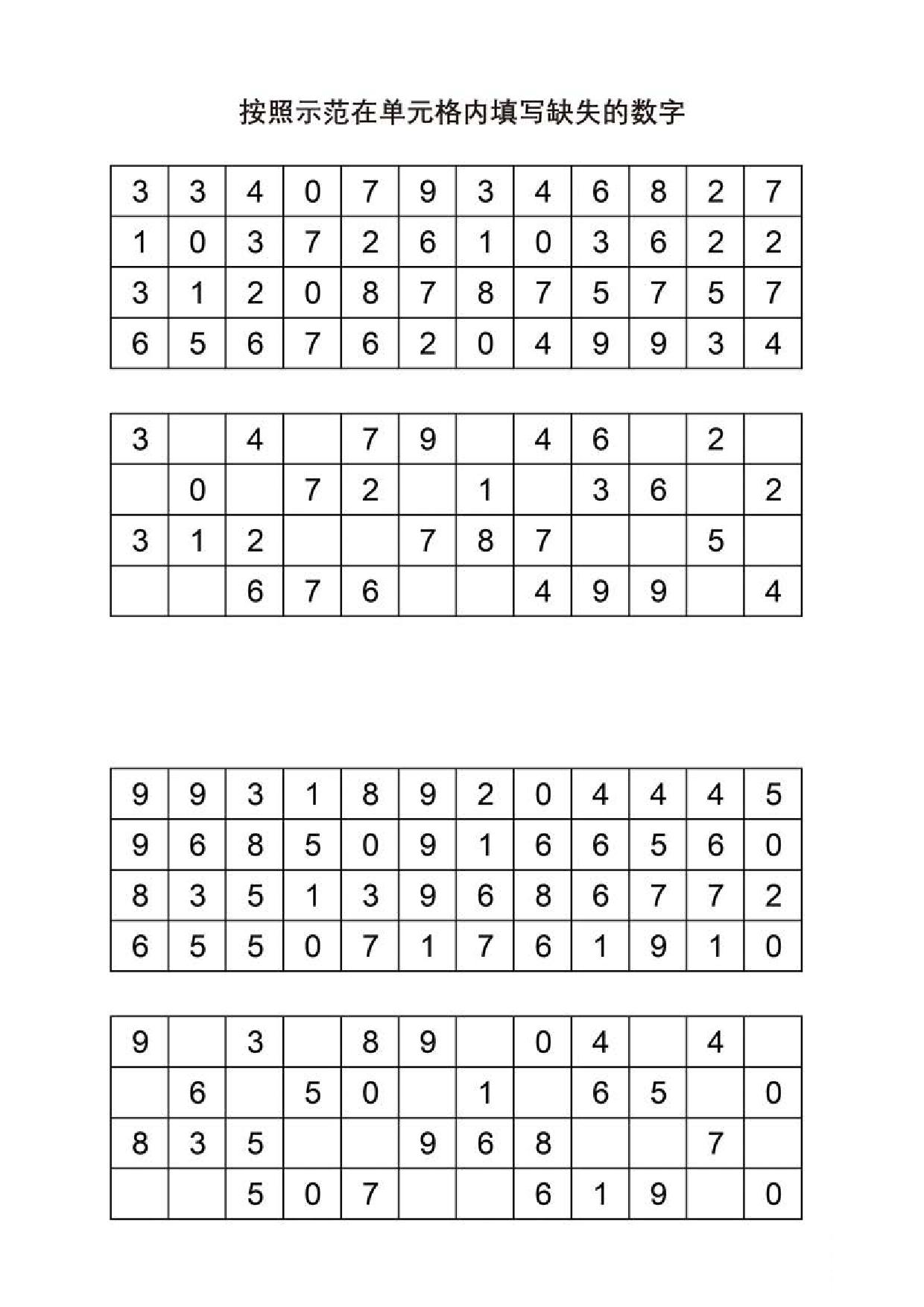 按照示范在单元格内填写缺失的数字

| 3 | 3 | 4 | 0 | 7 | 9 | 3 | 4 | 6 | 8 | 2 | 7 |
|---|---|---|---|---|---|---|---|---|---|---|---|
| 1 | 0 | 3 | 7 | 2 | 6 | 1 | 0 | 3 | 6 | 2 | 2 |
| 3 | 1 | 2 | 0 | 8 | 7 | 8 | 7 | 5 | 7 | 5 | 7 |
| 6 | 5 | 6 | 7 | 6 | 2 | 0 | 4 | 9 | 9 | 3 | 4 |

| 3 |  | 4 |  | 7 | 9 |  | 4 | 6 |  | 2 |  |
|---|---|---|---|---|---|---|---|---|---|---|---|
|  | 0 |  | 7 | 2 |  | 1 |  | 3 | 6 |  | 2 |
| 3 | 1 | 2 |  |  | 7 | 8 | 7 |  |  | 5 |  |
|  |  | 6 | 7 | 6 |  |  | 4 | 9 | 9 |  | 4 |

| 9 | 9 | 3 | 1 | 8 | 9 | 2 | 0 | 4 | 4 | 4 | 5 |
|---|---|---|---|---|---|---|---|---|---|---|---|
| 9 | 6 | 8 | 5 | 0 | 9 | 1 | 6 | 6 | 5 | 6 | 0 |
| 8 | 3 | 5 | 1 | 3 | 9 | 6 | 8 | 6 | 7 | 7 | 2 |
| 6 | 5 | 5 | 0 | 7 | 1 | 7 | 6 | 1 | 9 | 1 | 0 |

| 9 |  | 3 |  | 8 | 9 |  | 0 | 4 |  | 4 |  |
|---|---|---|---|---|---|---|---|---|---|---|---|
|  | 6 |  | 5 | 0 |  | 1 |  | 6 | 5 |  | 0 |
| 8 | 3 | 5 |  |  | 9 | 6 | 8 |  |  | 7 |  |
|  |  | 5 | 0 | 7 |  |  | 6 | 1 | 9 |  | 0 |